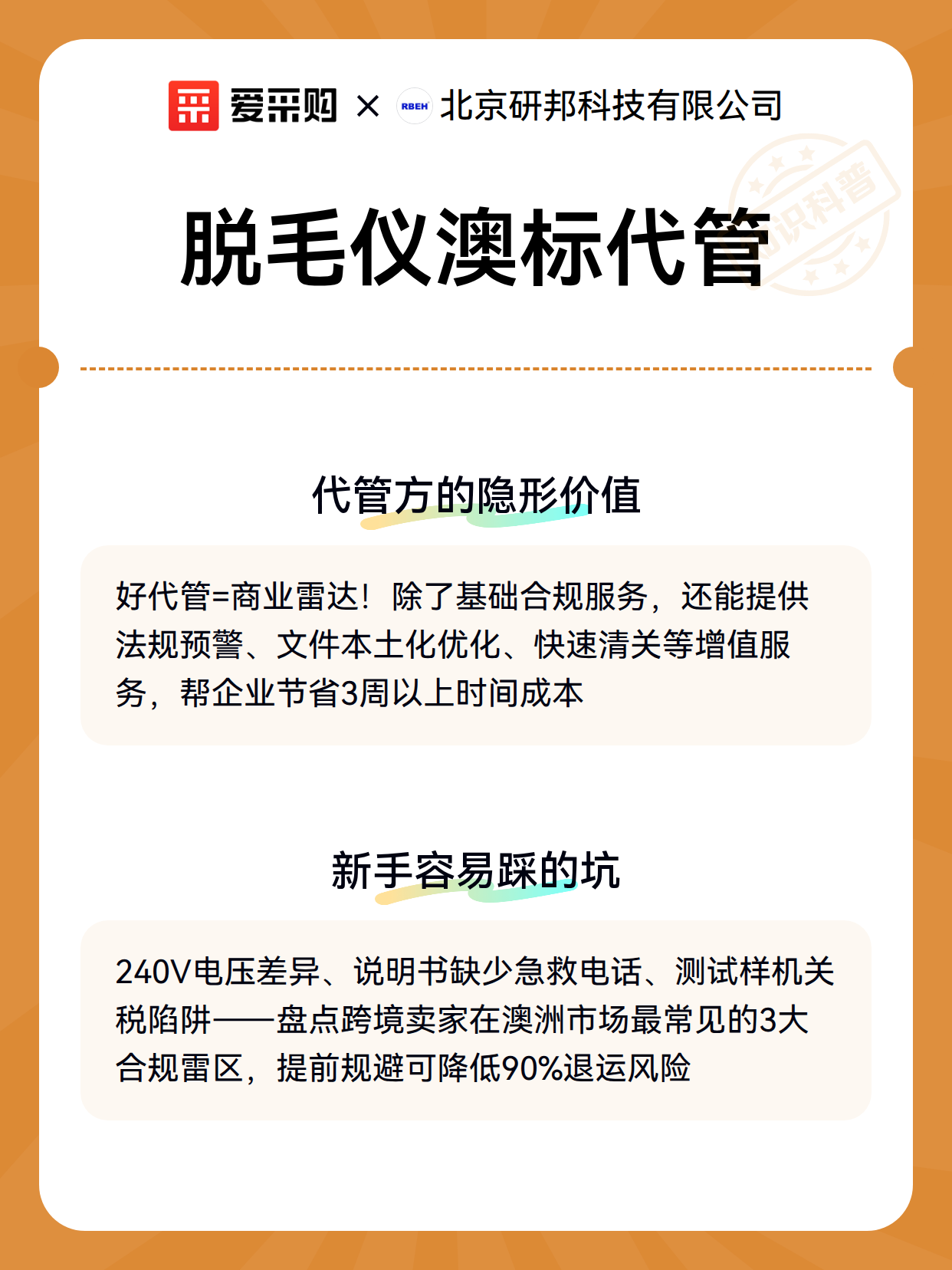 爱采购 × RBEH 北京研邦科技有限公司

知识科普

脱毛仪澳标代管

代管方的隐形价值

好代管=商业雷达！除了基础合规服务，还能提供法规预警、文件本土化优化、快速清关等增值服务，帮企业节省3周以上时间成本

新手容易踩的坑

240V电压差异、说明书缺少急救电话、测试样机关税陷阱——盘点跨境卖家在澳洲市场最常见的3大合规雷区，提前规避可降低90%退运风险